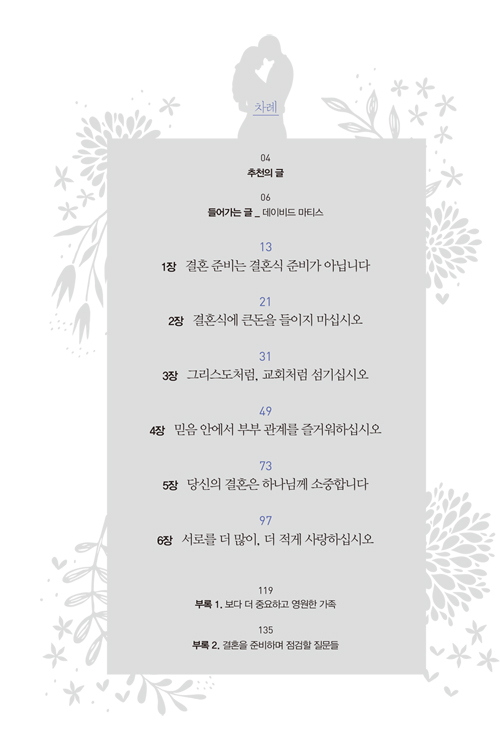 차례

04
추천의 글

06
들어가는 글 _ 데이비드 마티스

13
1장 결혼 준비는 결혼식 준비가 아닙니다

21
2장 결혼식에 큰돈을 들이지 마십시오

31
3장 그리스도처럼, 교회처럼 섬기십시오

49
4장 믿음 안에서 부부 관계를 즐거워하십시오

73
5장 당신의 결혼은 하나님께 소중합니다

97
6장 서로를 더 많이, 더 적게 사랑하십시오

119
부록 1. 보다 더 중요하고 영원한 가족

135
부록 2. 결혼을 준비하며 점검할 질문들